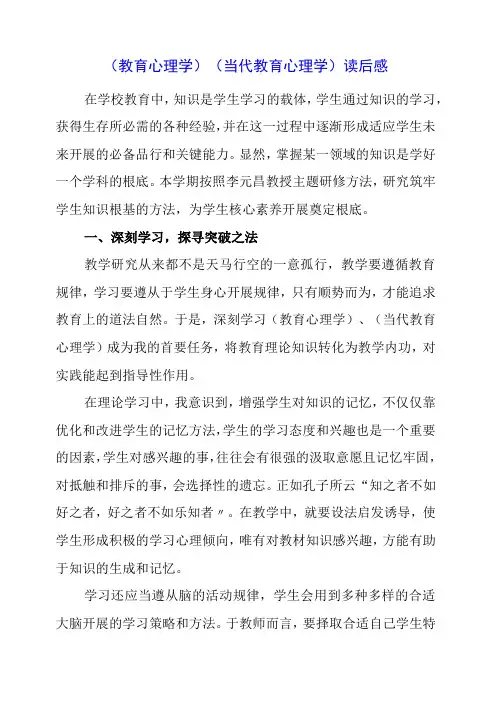 （教育心理学）（当代教育心理学）读后感

在学校教育中，知识是学生学习的载体，学生通过知识的学习，获得生存所必需的各种经验，并在这一过程中逐渐形成适应学生未来开展的必备品行和关键能力。显然，掌握某一领域的知识是学好一个学科的根底。本学期按照李元昌教授主题研修方法，研究筑牢学生知识根基的方法，为学生核心素养开展奠定根底。

一、深刻学习，探寻突破之法

教学研究从来都不是天马行空的一意孤行，教学要遵循教育规律，学习要遵从于学生身心开展规律，只有顺势而为，才能追求教育上的道法自然。于是，深刻学习（教育心理学）、（当代教育心理学）成为我的首要任务，将教育理论知识转化为教学内功，对实践能起到指导性作用。

在理论学习中，我意识到，增强学生对知识的记忆，不仅仅靠优化和改进学生的记忆方法，学生的学习态度和兴趣也是一个重要的因素，学生对感兴趣的事，往往会有很强的汲取意愿且记忆牢固，对抵触和排斥的事，会选择性的遗忘。正如孔子所云“知之者不如好之者，好之者不如乐知者〃。在教学中，就要设法启发诱导，使学生形成积极的学习心理倾向，唯有对教材知识感兴趣，方能有助于知识的生成和记忆。

学习还应当遵从脑的活动规律，学生会用到多种多样的合适大脑开展的学习策略和方法。于教师而言，要择取合适自己学生特